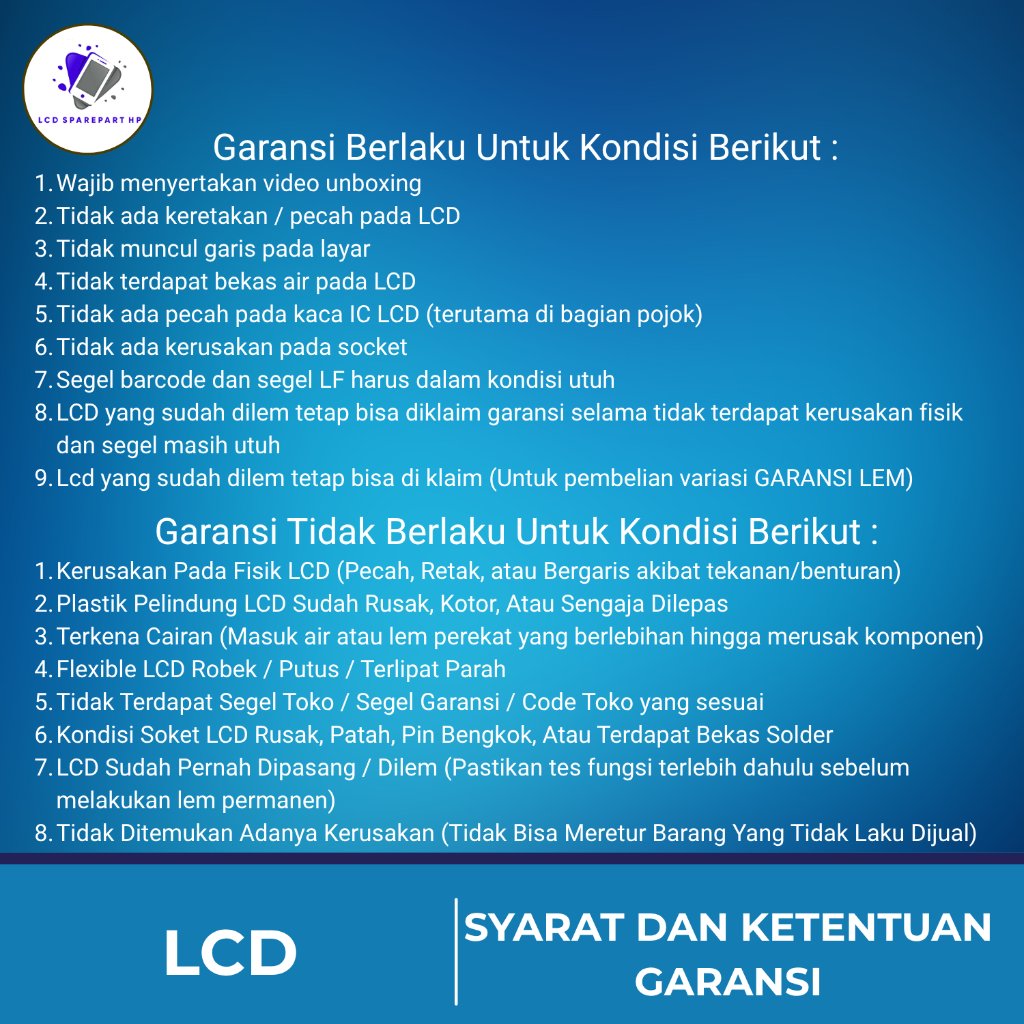 LCD SPAREPART HP

Garansi Berlaku Untuk Kondisi Berikut :
1. Wajib menyertakan video unboxing
2. Tidak ada keretakan / pecah pada LCD
3. Tidak muncul garis pada layar
4. Tidak terdapat bekas air pada LCD
5. Tidak ada pecah pada kaca IC LCD (terutama di bagian pojok)
6. Tidak ada kerusakan pada socket
7. Segel barcode dan segel LF harus dalam kondisi utuh
8. LCD yang sudah dilem tetap bisa diklaim garansi selama tidak terdapat kerusakan fisik dan segel masih utuh
9. Lcd yang sudah dilem tetap bisa di klaim (Untuk pembelian variasi GARANSI LEM)

Garansi Tidak Berlaku Untuk Kondisi Berikut :
1. Kerusakan Pada Fisik LCD (Pecah, Retak, atau Bergaris akibat tekanan/benturan)
2. Plastik Pelindung LCD Sudah Rusak, Kotor, Atau Sengaja Dilepas
3. Terkena Cairan (Masuk air atau lem perekat yang berlebihan hingga merusak komponen)
4. Flexible LCD Robek / Putus / Terlipat Parah
5. Tidak Terdapat Segel Toko / Segel Garansi / Code Toko yang sesuai
6. Kondisi Soket LCD Rusak, Patah, Pin Bengkok, Atau Terdapat Bekas Solder
7. LCD Sudah Pernah Dipasang / Dilem (Pastikan tes fungsi terlebih dahulu sebelum melakukan lem permanen)
8. Tidak Ditemukan Adanya Kerusakan (Tidak Bisa Meretur Barang Yang Tidak Laku Dijual)

LCD

SYARAT DAN KETENTUAN GARANSI